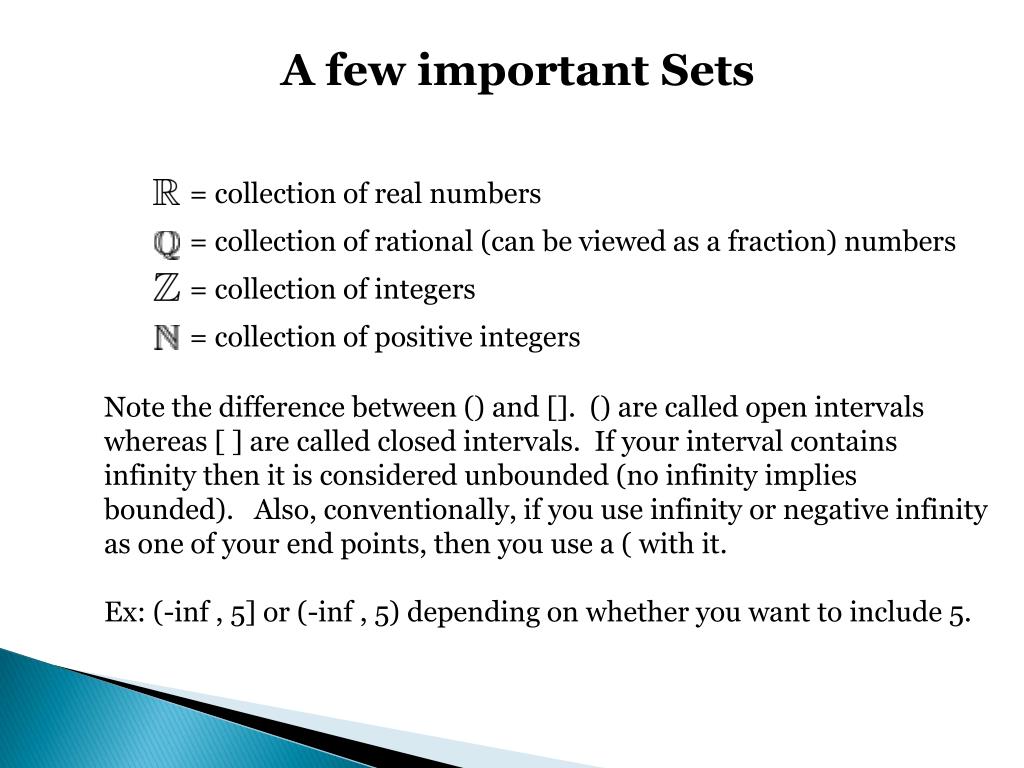 A few important Sets

$\mathbb{R}$ = collection of real numbers

$\mathbb{Q}$ = collection of rational (can be viewed as a fraction) numbers

$\mathbb{Z}$ = collection of integers

$\mathbb{N}$ = collection of positive integers

Note the difference between () and []. () are called open intervals whereas [ ] are called closed intervals. If your interval contains infinity then it is considered unbounded (no infinity implies bounded). Also, conventionally, if you use infinity or negative infinity as one of your end points, then you use a ( with it.

Ex: (-inf , 5] or (-inf , 5) depending on whether you want to include 5.